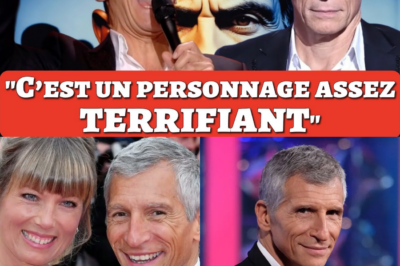 "C'EST UN PERSONNAGE ASSEZ TERRIFIANT"